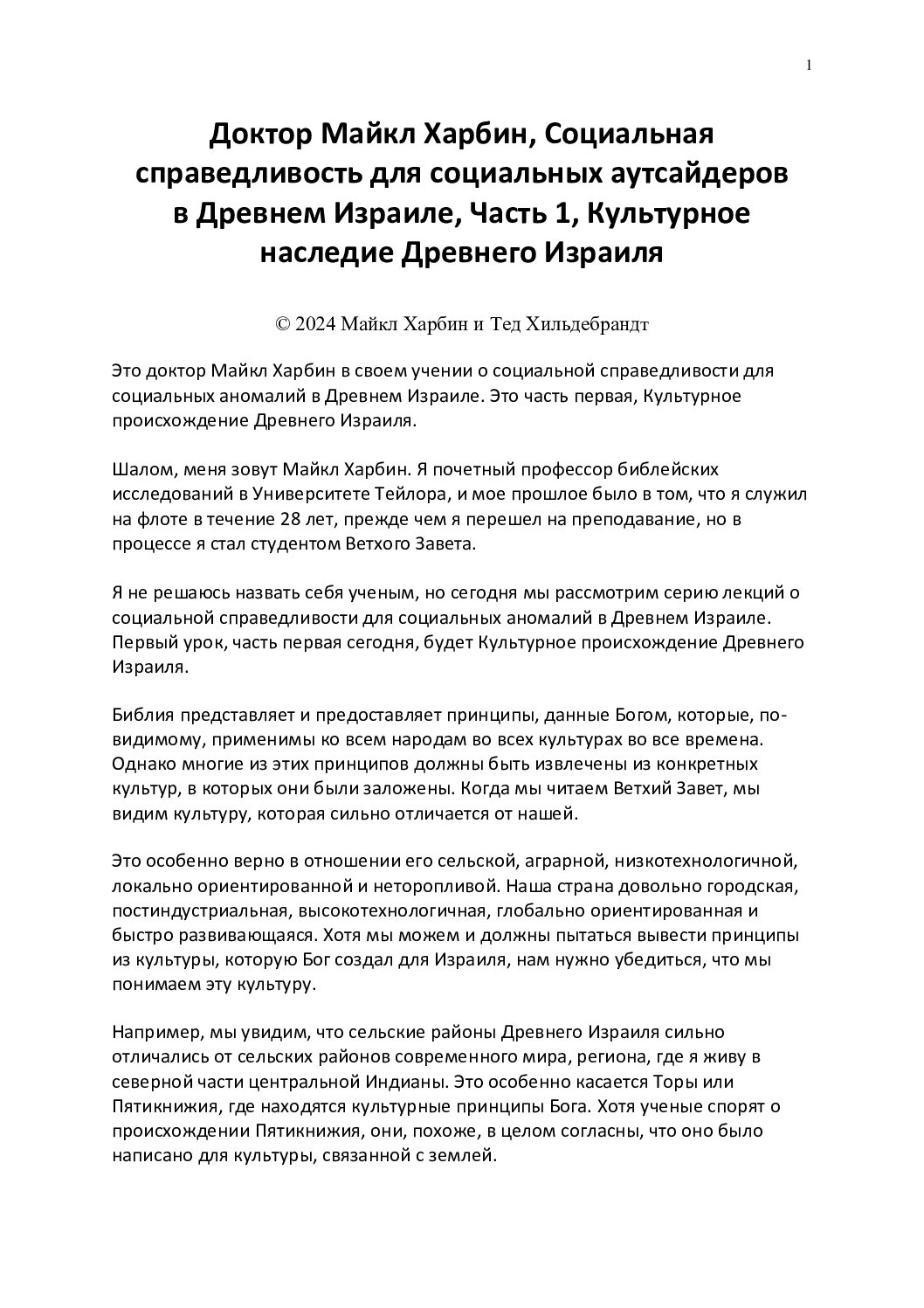 1

Доктор Майкл Харбин, Социальная справедливость для социальных аутсайдеров в Древнем Израиле, Часть 1, Культурное наследие Древнего Израиля

© 2024 Майкл Харбин и Тед Хильдебрандт

Это доктор Майкл Харбин в своем учении о социальной справедливости для социальных аномалий в Древнем Израиле. Это часть первая, Культурное происхождение Древнего Израиля.

Шалом, меня зовут Майкл Харбин. Я почетный профессор библейских исследований в Университете Тейлора, и мое прошлое было в том, что я служил на флоте в течение 28 лет, прежде чем я перешел на преподавание, но в процессе я стал студентом Ветхого Завета.

Я не решаюсь назвать себя ученым, но сегодня мы рассмотрим серию лекций о социальной справедливости для социальных аномалий в Древнем Израиле. Первый урок, часть первая сегодня, будет Культурное происхождение Древнего Израиля.

Библия представляет и предоставляет принципы, данные Богом, которые, по-видимому, применимы ко всем народам во всех культурах во все времена. Однако многие из этих принципов должны быть извлечены из конкретных культур, в которых они были заложены. Когда мы читаем Ветхий Завет, мы видим культуру, которая сильно отличается от нашей.

Это особенно верно в отношении его сельской, аграрной, низкотехнологичной, локально ориентированной и неторопливой. Наша страна довольно городская, постиндустриальная, высокотехнологичная, глобально ориентированная и быстро развивающаяся. Хотя мы можем и должны пытаться вывести принципы из культуры, которую Бог создал для Израиля, нам нужно убедиться, что мы понимаем эту культуру.

Например, мы увидим, что сельские районы Древнего Израиля сильно отличались от сельских районов современного мира, региона, где я живу в северной части центральной Индианы. Это особенно касается Торы или Пятикнижия, где находятся культурные принципы Бога. Хотя ученые спорят о происхождении Пятикнижия, они, похоже, в целом согласны, что оно было написано для культуры, связанной с землей.